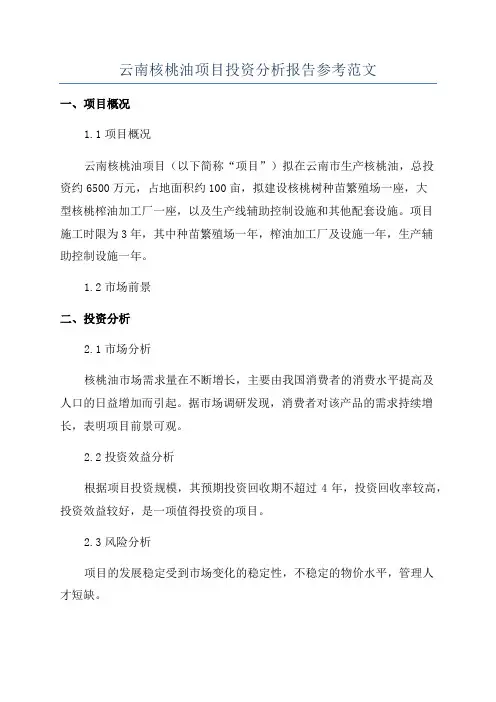 云南核桃油项目投资分析报告参考范文

一、项目概况

1.1 项目概况

云南核桃油项目（以下简称“项目”）拟在云南市生产核桃油，总投资约 6500 万元，占地面积约 100 亩，拟建设核桃树种苗繁殖场一座，大型核桃榨油加工厂一座，以及生产线辅助控制设施和其他配套设施。项目施工时限为 3 年，其中种苗繁殖场一年，榨油加工厂及设施一年，生产辅助控制设施一年。

1.2 市场前景

二、投资分析

2.1 市场分析

核桃油市场需求量在不断增长，主要由我国消费者的消费水平提高及人口的日益增加而引起。据市场调研发现，消费者对该产品的需求持续增长，表明项目前景可观。

2.2 投资效益分析

根据项目投资规模，其预期投资回收期不超过 4 年，投资回收率较高，投资效益较好，是一项值得投资的项目。

2.3 风险分析

项目的发展稳定受到市场变化的稳定性，不稳定的物价水平，管理人才短缺。